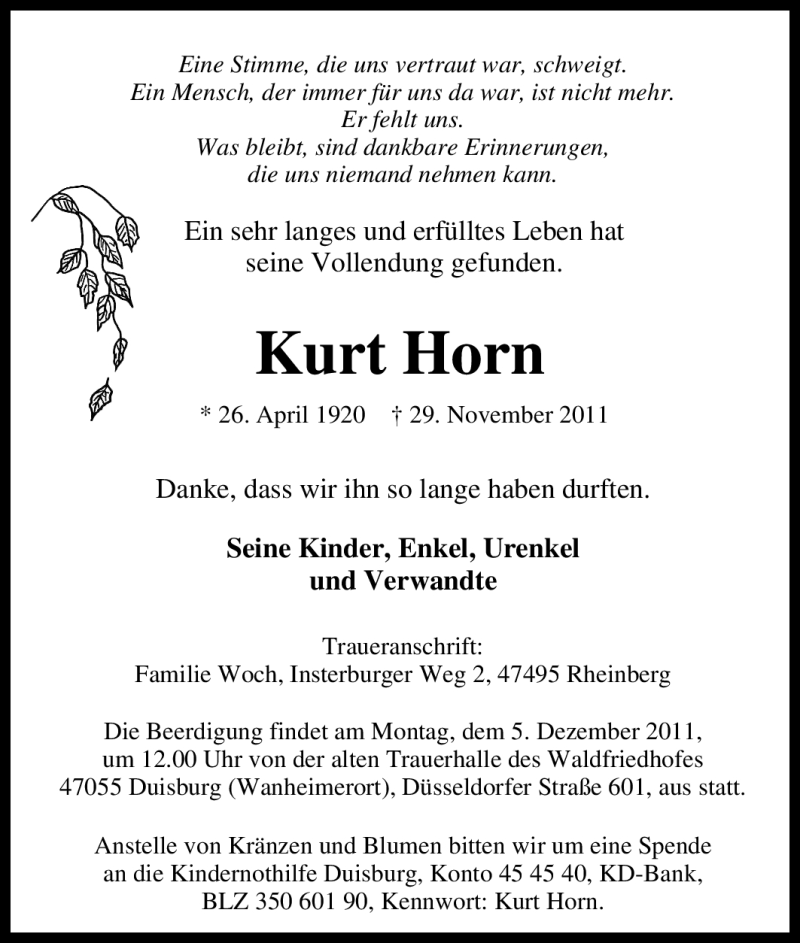 Eine Stimme, die uns vertraut war, schweigt.
Ein Mensch, der immer für uns da war, ist nicht mehr.
Er fehlt uns.
Was bleibt, sind dankbare Erinnerungen,
die uns niemand nehmen kann.

Ein sehr langes und erfülltes Leben hat
seine Vollendung gefunden.

Kurt Horn

* 26. April 1920 † 29. November 2011

Danke, dass wir ihn so lange haben durften.

Seine Kinder, Enkel, Urenkel
und Verwandte

Traueranschrift:
Familie Woch, Insterburger Weg 2, 47495 Rheinberg

Die Beerdigung findet am Montag, dem 5. Dezember 2011, um 12.00 Uhr von der alten Trauerhalle des Waldfriedhofes 47055 Duisburg (Wanheimerort), Düsseldorfer Straße 601, aus statt.

Anstelle von Kränzen und Blumen bitten wir um eine Spende an die Kindernothilfe Duisburg, Konto 45 45 40, KD-Bank, BLZ 350 601 90, Kennwort: Kurt Horn.